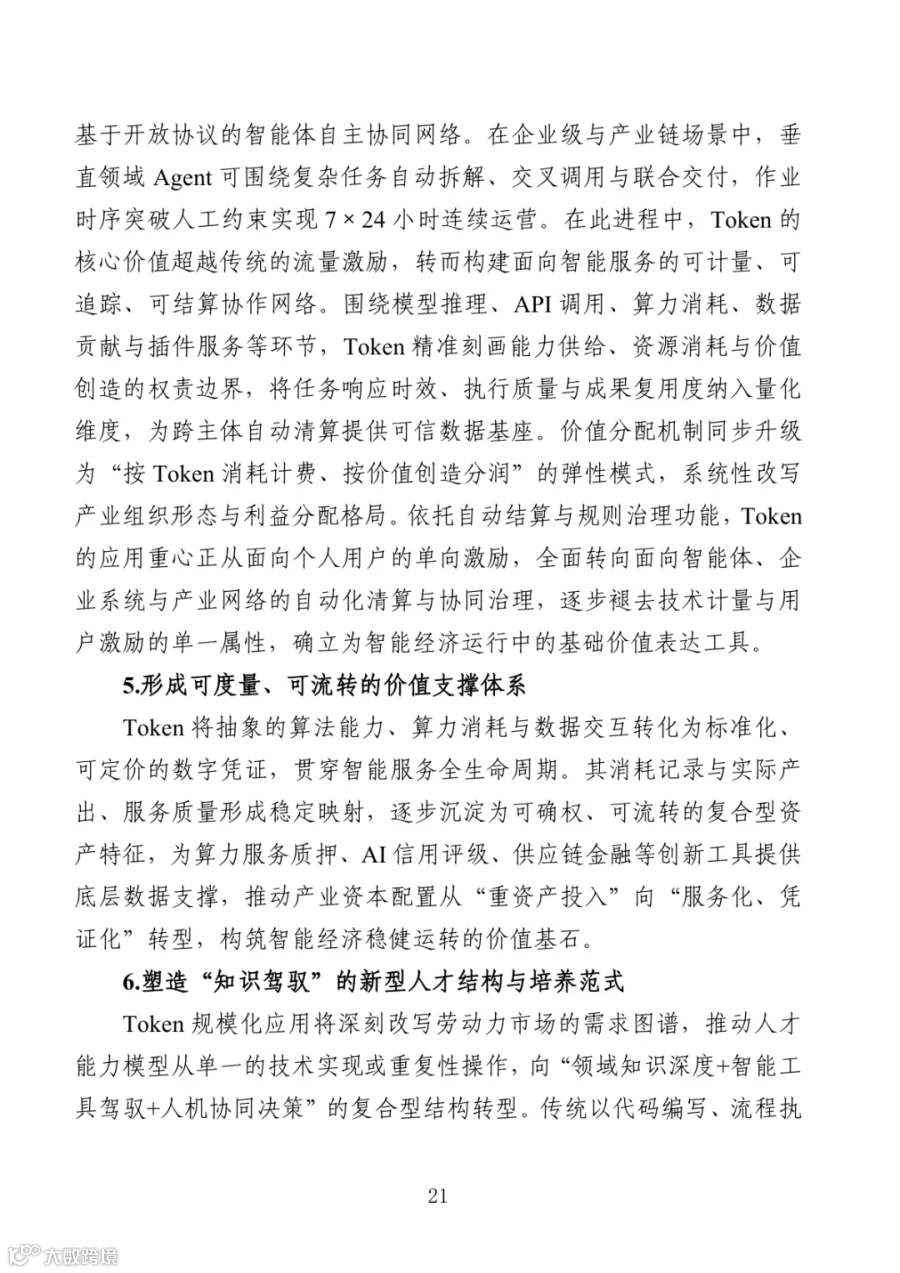 基于开放协议的智能体自主协同网络。在企业级与产业链场景中，垂直领域 Agent 可围绕复杂任务自动拆解、交叉调用与联合交付，作业时序突破人工约束实现 7 × 24 小时连续运营。在此进程中，Token 的核心价值超越传统的流量激励，转而构建面向智能服务的可计量、可追踪、可结算协作网络。围绕模型推理、API 调用、算力消耗、数据贡献与插件服务等环节，Token 精准刻画能力供给、资源消耗与价值创造的权责边界，将任务响应时效、执行质量与成果复用度纳入量化维度，为跨主体自动清算提供可信数据基座。价值分配机制同步升级为“按 Token 消耗计费、按价值创造分润”的弹性模式，系统性改写产业组织形态与利益分配格局。依托自动结算与规则治理功能，Token 的应用重心正从面向个人用户的单向激励，全面转向面向智能体、企业系统与产业网络的自动化清算与协同治理，逐步褪去技术计量与用户激励的单一属性，确立为智能经济运行中的基础价值表达工具。

5.形成可度量、可流转的价值支撑体系

Token 将抽象的算法能力、算力消耗与数据交互转化为标准化、可定价的数字凭证，贯穿智能服务全生命周期。其消耗记录与实际产出、服务质量形成稳定映射，逐步沉淀为可确权、可流转的复合型资产特征，为算力服务质押、AI 信用评级、供应链金融等创新工具提供底层数据支撑，推动产业资本配置从“重资产投入”向“服务化、凭证化”转型，构筑智能经济稳健运转的价值基石。

6.塑造“知识驾驭”的新型人才结构与培养范式

Token 规模化应用将深刻改写劳动力市场的需求图谱，推动人才能力模型从单一的技术实现或重复性操作，向“领域知识深度+智能工具驾驭+人机协同决策”的复合型结构转型。传统以代码编写、流程执

21

大数跨境